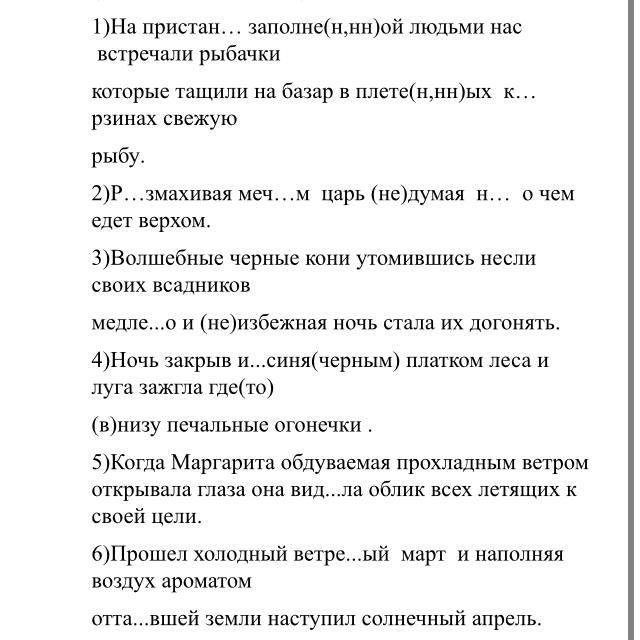 1)На пристан… заполне(н,нн)ой людьми нас встречали рыбачки

которые тащили на базар в плете(н,нн)ых к…рзинах свежую

рыбу.

2)Р…змахивая меч…м царь (не)думая н… о чем едет верхом.

3)Волшебные черные кони утомившись несли своих всадников

медле...о и (не)избежная ночь стала их догонять.

4)Ночь закрыв и...синя(черным) платком леса и луга зажгла где(то)

(в)низу печальные огонечки .

5)Когда Маргарита обдуваемая прохладным ветром открывала глаза она вид...ла облик всех летящих к своей цели.

6)Прошел холодный ветре...ый март и наполняя воздух ароматом

отта...вшей земли наступил солнечный апрель.